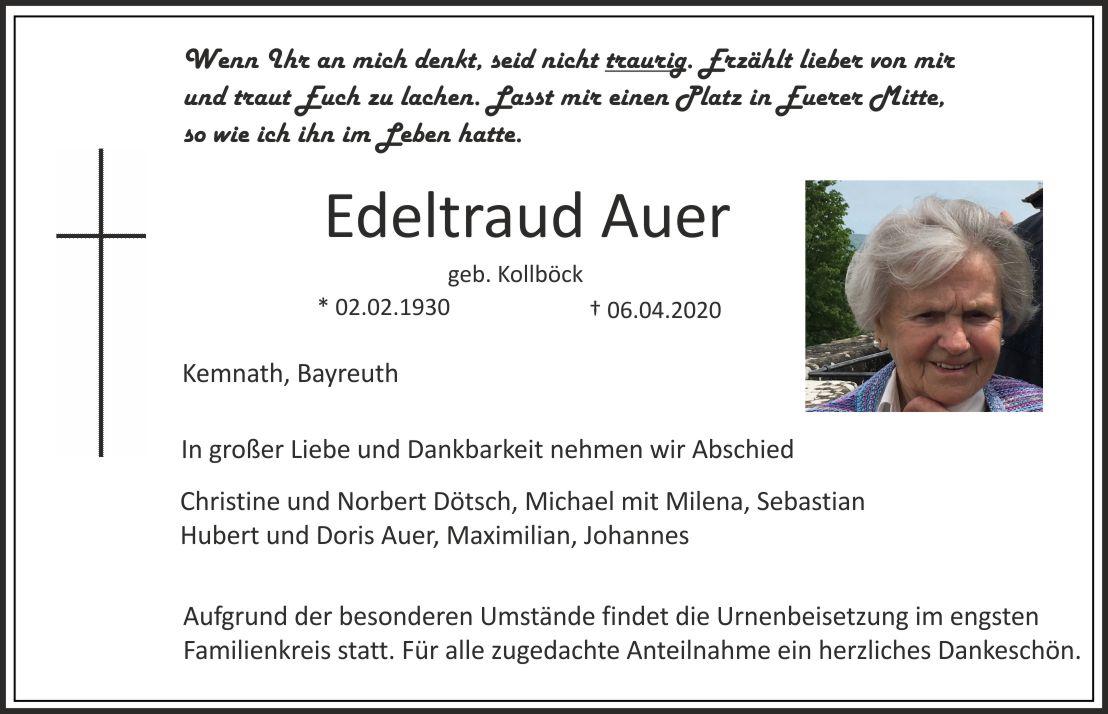 Wenn Ihr an mich denkt, seid nicht traurig. Erzählt lieber von mir und traut Euch zu lachen. Lasst mir einen Platz in Euerer Mitte, so wie ich ihn im Leben hatte.

Edeltraud Auer

geb. Kollböck

* 02.02.1930 † 06.04.2020

Kemnath, Bayreuth

In großer Liebe und Dankbarkeit nehmen wir Abschied

Christine und Norbert Dötsch, Michael mit Milena, Sebastian
Hubert und Doris Auer, Maximilian, Johannes

Aufgrund der besonderen Umstände findet die Urnenbeisetzung im engsten Familienkreis statt. Für alle zugedachte Anteilnahme ein herzliches Dankeschön.